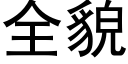 全貌